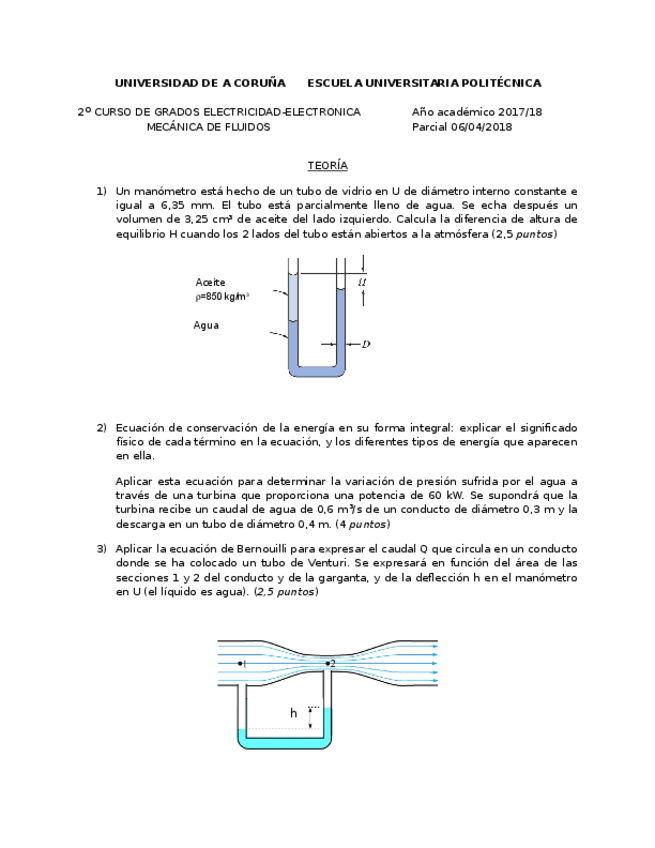 UNIVERSIDAD DE A CORUÑA ESCUELA UNIVERSITARIA POLITÉCNICA

2º CURSO DE GRADOS ELECTRICIDAD-ELECTRONICA MECÁNICA DE FLUIDOS

Año académico 2017/18
Parcial 06/04/2018

TEORÍA

1) Un manómetro está hecho de un tubo de vidrio en U de diámetro interno constante e igual a 6,35 mm. El tubo está parcialmente lleno de agua. Se echa después un volumen de 3,25 cm³ de aceite del lado izquierdo. Calcula la diferencia de altura de equilibrio H cuando los 2 lados del tubo están abiertos a la atmósfera (2,5 puntos)

Aceite
$\rho$=850 kg/m³
Agua
H
D

2) Ecuación de conservación de la energía en su forma integral: explicar el significado físico de cada término en la ecuación, y los diferentes tipos de energía que aparecen en ella.

Aplicar esta ecuación para determinar la variación de presión sufrida por el agua a través de una turbina que proporciona una potencia de 60 kW. Se supondrá que la turbina recibe un caudal de agua de 0,6 m³/s de un conducto de diámetro 0,3 m y la descarga en un tubo de diámetro 0,4 m. (4 puntos)

3) Aplicar la ecuación de Bernouilli para expresar el caudal Q que circula en un conducto donde se ha colocado un tubo de Venturi. Se expresará en función del área de las secciones 1 y 2 del conducto y de la garganta, y de la deflección h en el manómetro en U (el líquido es agua). (2,5 puntos)

1
2
h